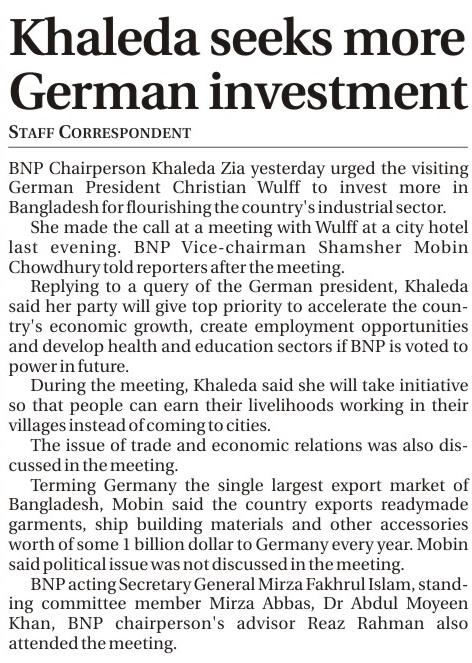 Khaleda seeks more German investment

STAFF CORRESPONDENT

BNP Chairperson Khaleda Zia yesterday urged the visiting German President Christian Wulff to invest more in Bangladesh for flourishing the country's industrial sector.

She made the call at a meeting with Wulff at a city hotel last evening. BNP Vice-chairman Shamsher Mobin Chowdhury told reporters after the meeting.

Replying to a query of the German president, Khaleda said her party will give top priority to accelerate the country's economic growth, create employment opportunities and develop health and education sectors if BNP is voted to power in future.

During the meeting, Khaleda said she will take initiative so that people can earn their livelihoods working in their villages instead of coming to cities.

The issue of trade and economic relations was also discussed in the meeting.

Terming Germany the single largest export market of Bangladesh, Mobin said the country exports readymade garments, ship building materials and other accessories worth of some 1 billion dollar to Germany every year. Mobin said political issue was not discussed in the meeting.

BNP acting Secretary General Mirza Fakhrul Islam, standing committee member Mirza Abbas, Dr Abdul Moyeen Khan, BNP chairperson's advisor Reaz Rahman also attended the meeting.